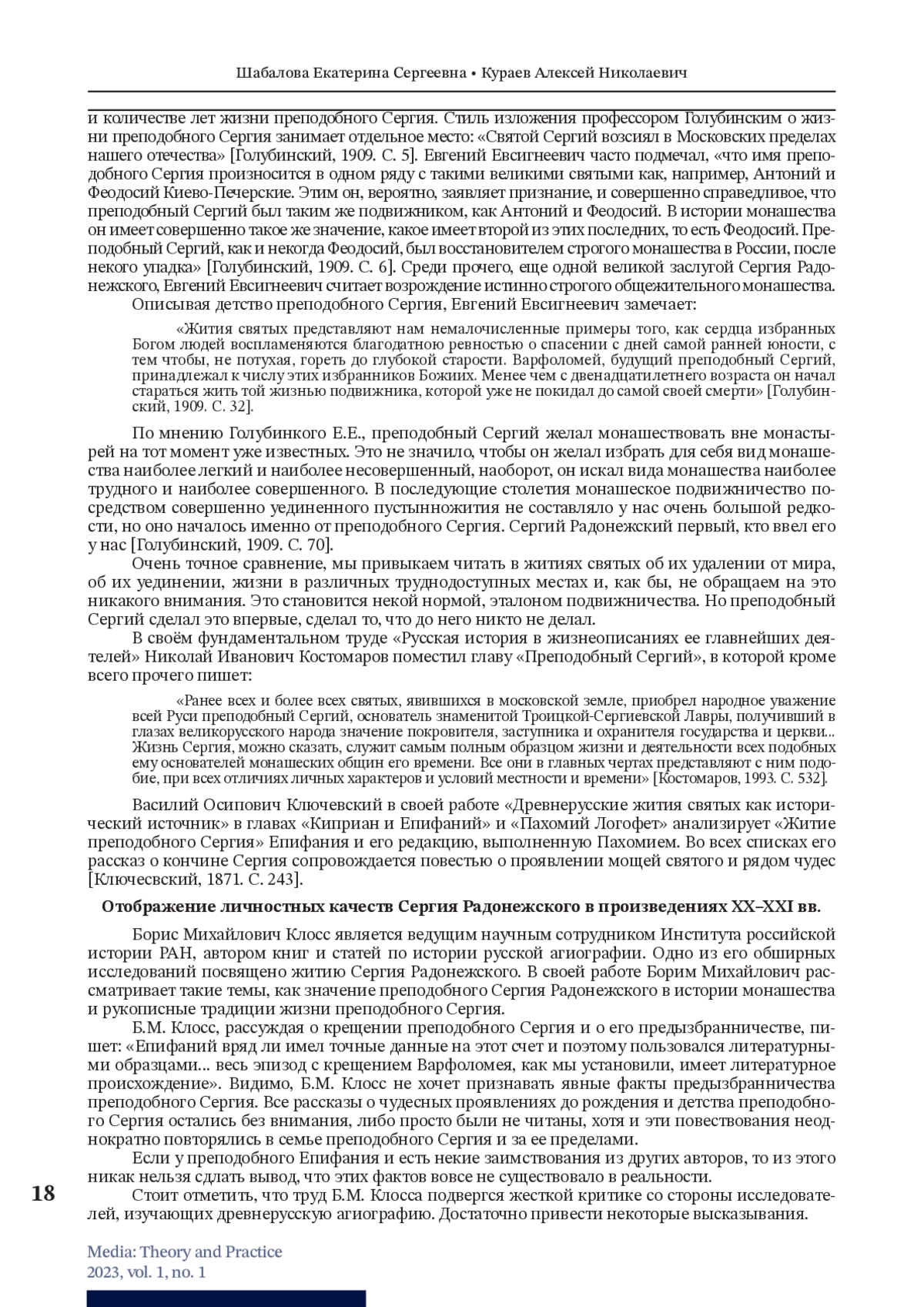 Шабалова Екатерина Сергеевна • Кураев Алексей Николаевич

и количестве лет жизни преподобного Сергия. Стиль изложения профессором Голубинским о жизни преподобного Сергия занимает отдельное место: «Святой Сергий возсиял в Московских пределах нашего отечества» [Голубинский, 1909. С. 5]. Евгений Евсигнеевич часто подмечал, «что имя преподобного Сергия произносится в одном ряду с такими великими святыми как, например, Антоний и Феодосий Киево-Печерские. Этим он, вероятно, заявляет признание, и совершенно справедливое, что преподобный Сергий был таким же подвижником, как Антоний и Феодосий. В истории монашества он имеет совершенно такое же значение, какое имеет второй из этих последних, то есть Феодосий. Преподобный Сергий, как и некогда Феодосий, был восстановителем строгого монашества в России, после некого упадка» [Голубинский, 1909. С. 6]. Среди прочего, еще одной великой заслугой Сергия Радонежского, Евгений Евсигнеевич считает возрождение истинно строгого общежительного монашества.

Описывая детство преподобного Сергия, Евгений Евсигнеевич замечает:

«Жития святых представляют нам немалочисленные примеры того, как сердца избранных Богом людей воспламеняются благодатною ревностью о спасении с дней самой ранней юности, с тем чтобы, не потухая, гореть до глубокой старости. Варфоломей, будущий преподобный Сергий, принадлежал к числу этих избранников Божиих. Менее чем с двенадцатилетнего возраста он начал стараться жить той жизнью подвижника, которой уже не покидал до самой своей смерти» [Голубинский, 1909. С. 32].

По мнению Голубинкого Е.Е., преподобный Сергий желал монашествовать вне монастырей на тот момент уже известных. Это не значило, чтобы он желал избрать для себя вид монашества наиболее легкий и наиболее несовершенный, наоборот, он искал вида монашества наиболее трудного и наиболее совершенного. В последующие столетия монашеское подвижничество посредством совершенно уединенного пустынножития не составляло у нас очень большой редкости, но оно началось именно от преподобного Сергия. Сергий Радонежский первый, кто ввел его у нас [Голубинский, 1909. С. 70].

Очень точное сравнение, мы привыкаем читать в житиях святых об их удалении от мира, об их уединении, жизни в различных труднодоступных местах и, как бы, не обращаем на это никакого внимания. Это становится некой нормой, эталоном подвижничества. Но преподобный Сергий сделал это впервые, сделал то, что до него никто не делал.

В своём фундаментальном труде «Русская история в жизнеописаниях ее главнейших деятелей» Николай Иванович Костомаров поместил главу «Преподобный Сергий», в которой кроме всего прочего пишет:

«Ранее всех и более всех святых, явившихся в московской земле, приобрел народное уважение всей Руси преподобный Сергий, основатель знаменитой Троицкой-Сергиевской Лавры, получивший в глазах великорусского народа значение покровителя, заступника и охранителя государства и церкви... Жизнь Сергия, можно сказать, служит самым полным образцом жизни и деятельности всех подобных ему основателей монашеских общин его времени. Все они в главных чертах представляют с ним подобие, при всех отличиях личных характеров и условий местности и времени» [Костомаров, 1993. С. 532].

Василий Осипович Ключевский в своей работе «Древнерусские жития святых как исторический источник» в главах «Киприан и Епифаний» и «Пахомий Логофет» анализирует «Житие преподобного Сергия» Епифания и его редакцию, выполненную Пахомием. Во всех списках его рассказ о кончине Сергия сопровождается повестью о проявлении мощей святого и рядом чудес [Ключесвский, 1871. С. 243].

Отображение личностных качеств Сергия Радонежского в произведениях XX–XXI вв.

Борис Михайлович Клосс является ведущим научным сотрудником Института российской истории РАН, автором книг и статей по истории русской агиографии. Одно из его обширных исследований посвящено житию Сергия Радонежского. В своей работе Борим Михайлович рассматривает такие темы, как значение преподобного Сергия Радонежского в истории монашества и рукописные традиции жизни преподобного Сергия.

Б.М. Клосс, рассуждая о крещении преподобного Сергия и о его предызбранничестве, пишет: «Епифаний вряд ли имел точные данные на этот счет и поэтому пользовался литературными образцами... весь эпизод с крещением Варфоломея, как мы установили, имеет литературное происхождение». Видимо, Б.М. Клосс не хочет признавать явные факты предызбранничества преподобного Сергия. Все рассказы о чудесных проявлениях до рождения и детства преподобного Сергия остались без внимания, либо просто были не читаны, хотя и эти повествования неоднократно повторялись в семье преподобного Сергия и за ее пределами.

Если у преподобного Епифания и есть некие заимствования из других авторов, то из этого никак нельзя сдлать вывод, что этих фактов вовсе не существовало в реальности.

Стоит отметить, что труд Б.М. Клосса подвергся жесткой критике со стороны исследователей, изучающих древнерусскую агиографию. Достаточно привести некоторые высказывания.

18

Media: Theory and Practice
2023, vol. 1, no. 1